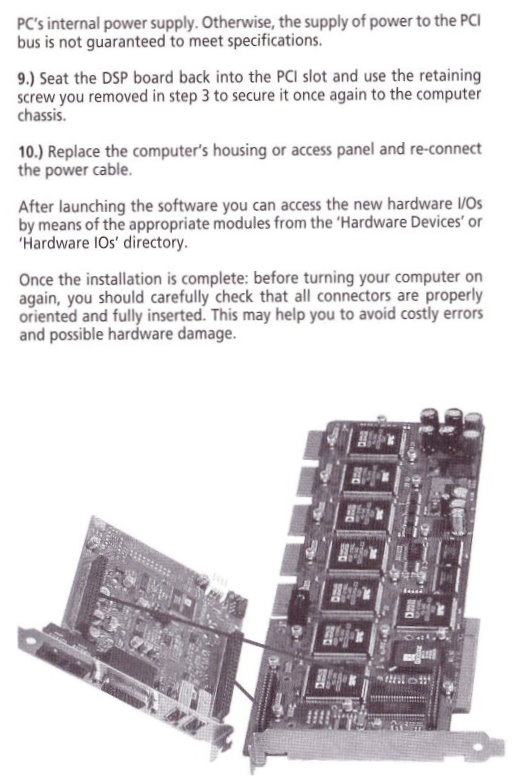 PC's internal power supply. Otherwise, the supply of power to the PCI bus is not guaranteed to meet specifications.

9.) Seat the DSP board back into the PCI slot and use the retaining screw you removed in step 3 to secure it once again to the computer chassis.

10.) Replace the computer's housing or access panel and re-connect the power cable.

After launching the software you can access the new hardware I/Os by means of the appropriate modules from the 'Hardware Devices' or 'Hardware IOs' directory.

Once the installation is complete: before turning your computer on again, you should carefully check that all connectors are properly oriented and fully inserted. This may help you to avoid costly errors and possible hardware damage.